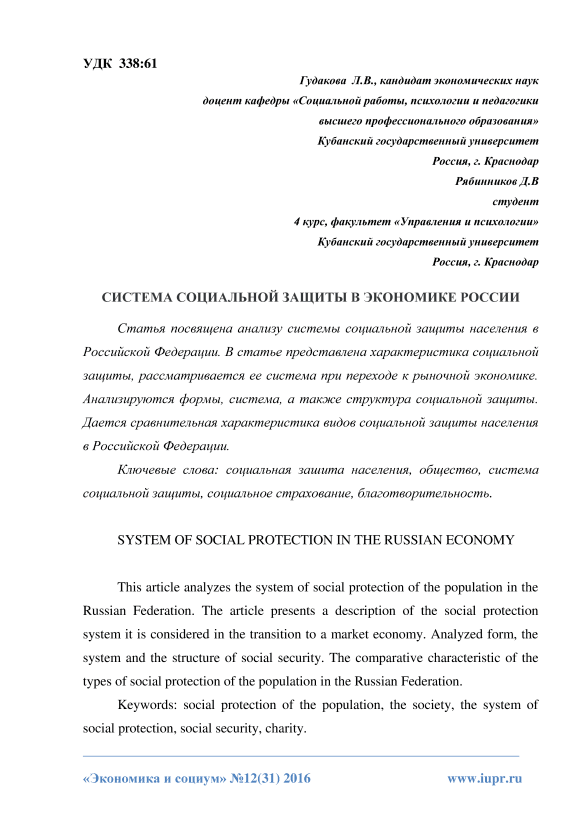 УДК 338:61

Гудакова Л.В., кандидат экономических наук
доцент кафедры «Социальной работы, психологии и педагогики высшего профессионального образования»
Кубанский государственный университет
Россия, г. Краснодар
Рябинников Д.В
студент
4 курс, факультет «Управления и психологии»
Кубанский государственный университет
Россия, г. Краснодар

СИСТЕМА СОЦИАЛЬНОЙ ЗАЩИТЫ В ЭКОНОМИКЕ РОССИИ

Статья посвящена анализу системы социальной защиты населения в Российской Федерации. В статье представлена характеристика социальной защиты, рассматривается ее система при переходе к рыночной экономике. Анализируются формы, система, а также структура социальной защиты. Дается сравнительная характеристика видов социальной защиты населения в Российской Федерации.

Ключевые слова: социальная зашита населения, общество, система социальной защиты, социальное страхование, благотворительность.

SYSTEM OF SOCIAL PROTECTION IN THE RUSSIAN ECONOMY

This article analyzes the system of social protection of the population in the Russian Federation. The article presents a description of the social protection system it is considered in the transition to a market economy. Analyzed form, the system and the structure of social security. The comparative characteristic of the types of social protection of the population in the Russian Federation.

Keywords: social protection of the population, the society, the system of social protection, social security, charity.

«Экономика и социум» №12(31) 2016 www.iupr.ru